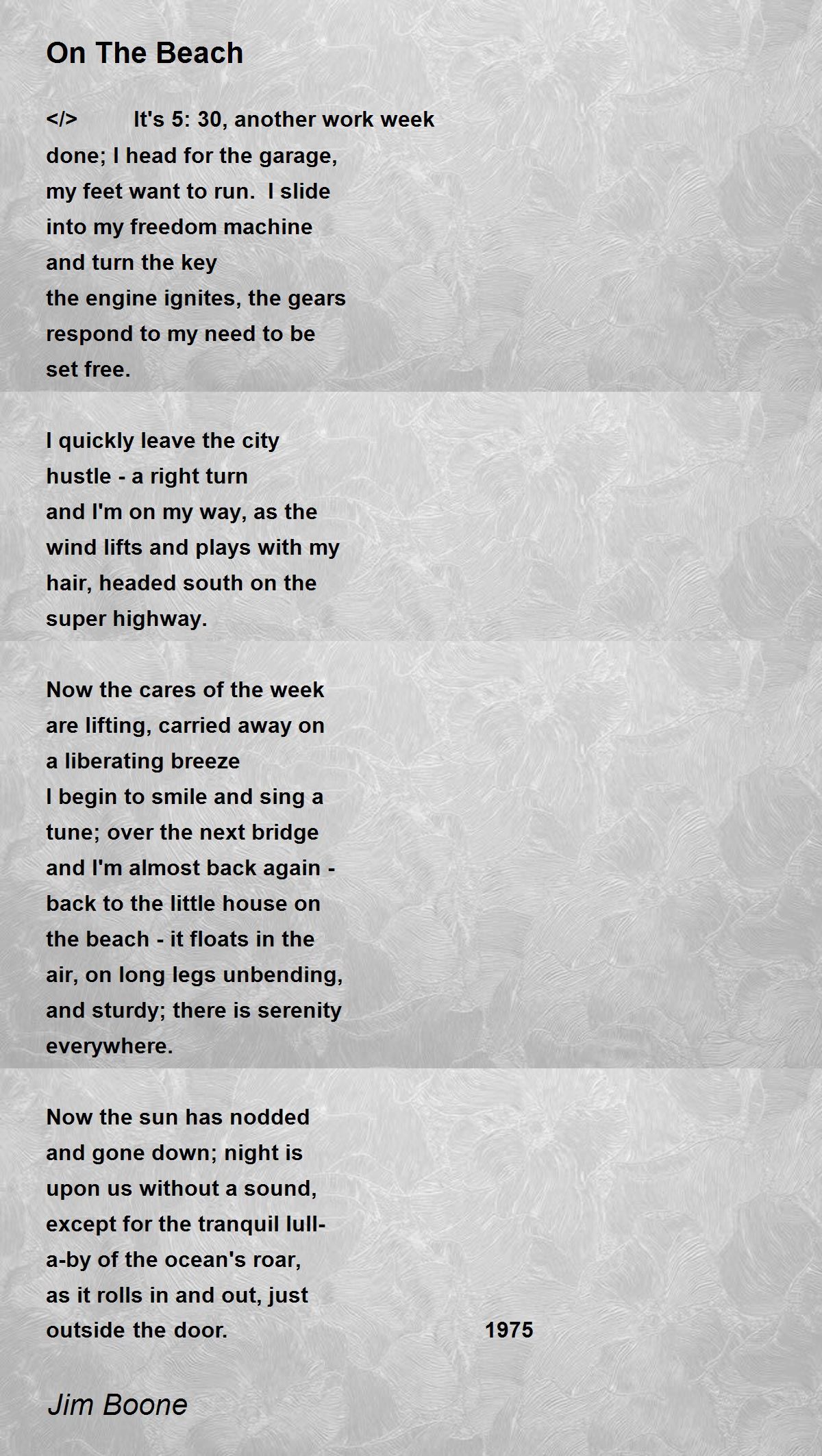 On The Beach

</>        It's 5: 30, another work week
done; I head for the garage,
my feet want to run.  I slide
into my freedom machine
and turn the key
the engine ignites, the gears
respond to my need to be
set free.

I quickly leave the city
hustle - a right turn
and I'm on my way, as the
wind lifts and plays with my
hair, headed south on the
super highway.

Now the cares of the week
are lifting, carried away on
a liberating breeze
I begin to smile and sing a
tune; over the next bridge
and I'm almost back again -
back to the little house on
the beach - it floats in the
air, on long legs unbending,
and sturdy; there is serenity
everywhere.

Now the sun has nodded
and gone down; night is
upon us without a sound,
except for the tranquil lull-
a-by of the ocean's roar,
as it rolls in and out, just
outside the door.                    1975

Jim Boone